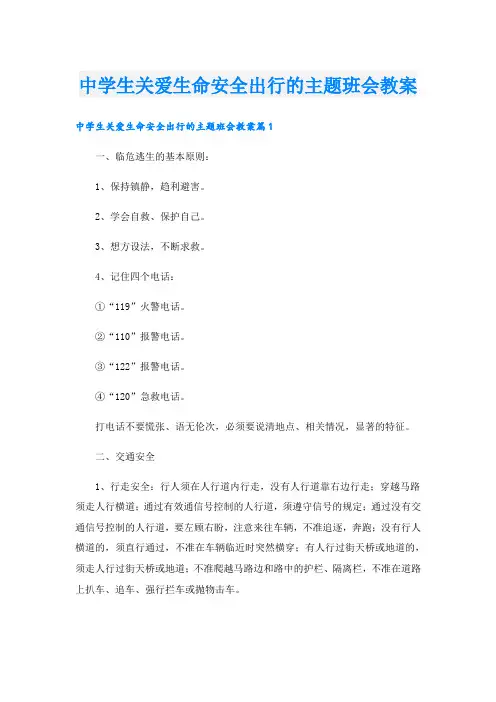 中学生关爱生命安全出行的主题班会教案

中学生关爱生命安全出行的主题班会教案篇1

一、临危逃生的基本原则：

1、保持镇静，趋利避害。

2、学会自救、保护自己。

3、想方设法，不断求救。

4、记住四个电话：

①“119”火警电话。

②“110”报警电话。

③“122”报警电话。

④“120”急救电话。

打电话不要慌张、语无伦次，必须要说清地点、相关情况，显著的特征。

二、交通安全

1、行走安全：行人须在人行道内行走，没有人行道靠右边行走；穿越马路须走人行横道；通过有效通信号控制的人行道，须遵守信号的规定；通过没有交通信号控制的人行道，要左顾右盼，注意来往车辆，不准追逐，奔跑；没有行人横道的，须直行通过，不准在车辆临近时突然横穿；有人行过街天桥或地道的，须走人行过街天桥或地道；不准爬越马路边和路中的护栏、隔离栏，不准在道路上扒车、追车、强行拦车或抛物击车。